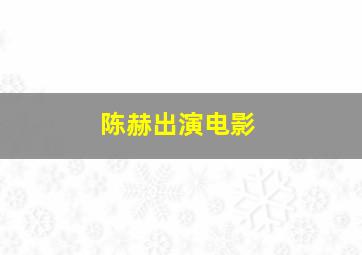 陈赫出演电影